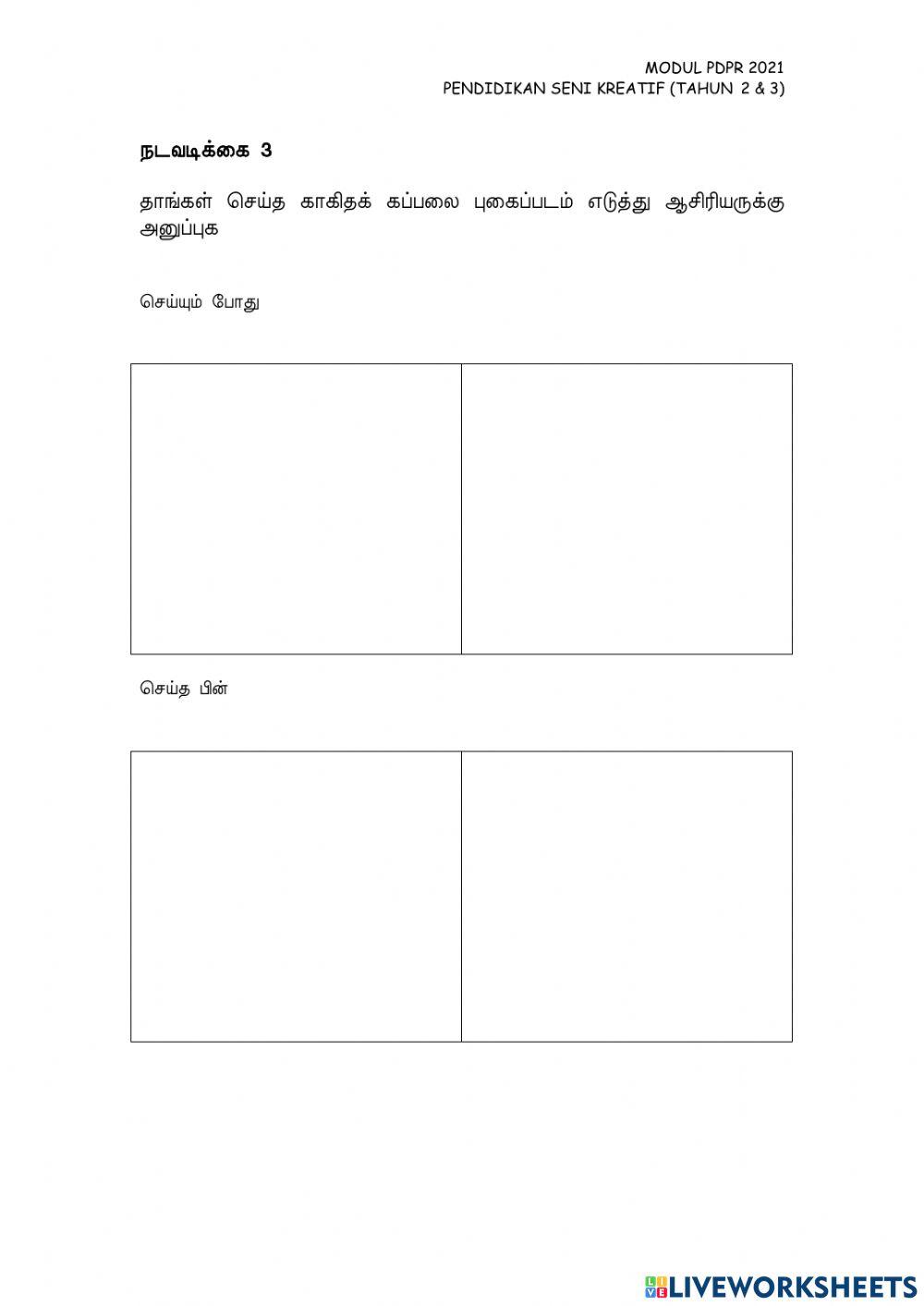 MODUL PDPR 2021
PENDIDIKAN SENI KREATIF (TAHUN 2 & 3)

நடவடிக்கை 3

தாங்கள் செய்த காகிதக் கப்பலை புகைப்படம் எடுத்து ஆசிரியருக்கு அனுப்புக

செய்யும் போது

செய்த பின்

LIVEWORKSHEETS